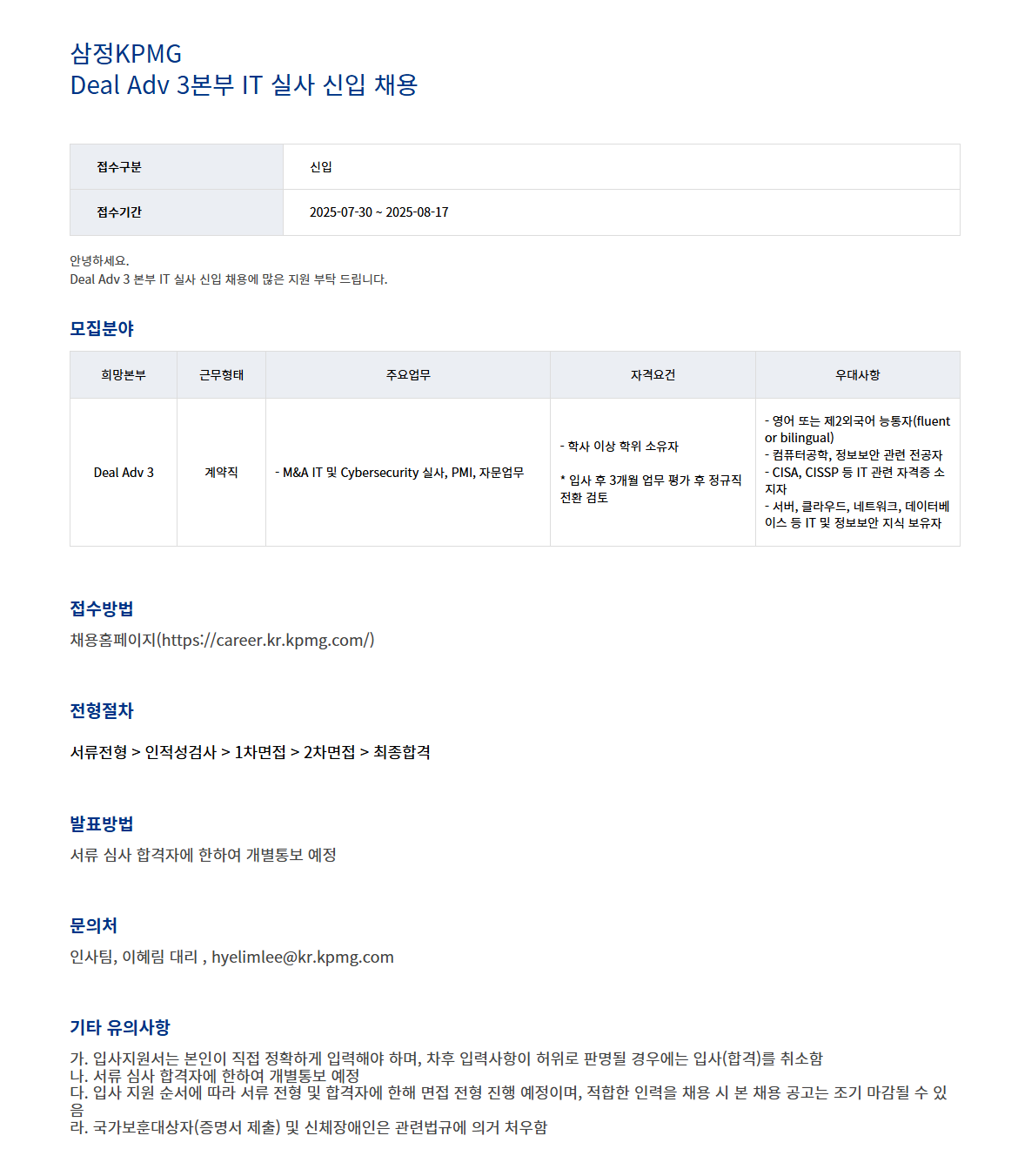 삼정KPMG
Deal Adv 3본부 IT 실사 신입 채용

| 접수구분 | 신입 |
|---|---|
| 접수기간 | 2025-07-30 ~ 2025-08-17 |

안녕하세요.
Deal Adv 3 본부 IT 실사 신입 채용에 많은 지원 부탁 드립니다.

모집분야

| 희망본부 | 근무형태 | 주요업무 | 자격요건 | 우대사항 |
|---|---|---|---|---|
| Deal Adv 3 | 계약직 | - M&A IT 및 Cybersecurity 실사, PMI, 자문업무 | - 학사 이상 학위 소유자 * 입사 후 3개월 업무 평가 후 정규직 전환 검토 | - 영어 또는 제2외국어 능통자(fluent or bilingual) - 컴퓨터공학, 정보보안 관련 전공자 - CISA, CISSP 등 IT 관련 자격증 소지자 - 서버, 클라우드, 네트워크, 데이터베이스 등 IT 및 정보보안 지식 보유자 |

접수방법
채용홈페이지(https://career.kr.kpmg.com/)

전형절차
서류전형 > 인적성검사 > 1차면접 > 2차면접 > 최종합격

발표방법
서류 심사 합격자에 한하여 개별통보 예정

문의처
인사팀, 이혜림 대리 , hyelimlee@kr.kpmg.com

기타 유의사항
가. 입사지원서는 본인이 직접 정확하게 입력해야 하며, 차후 입력사항이 허위로 판명될 경우에는 입사(합격)를 취소함
나. 서류 심사 합격자에 한하여 개별통보 예정
다. 입사 지원 순서에 따라 서류 전형 및 합격자에 한해 면접 전형 진행 예정이며, 적합한 인력을 채용 시 본 채용 공고는 조기 마감될 수 있음
라. 국가보훈대상자(증명서 제출) 및 신체장애인은 관련법규에 의거 처우함